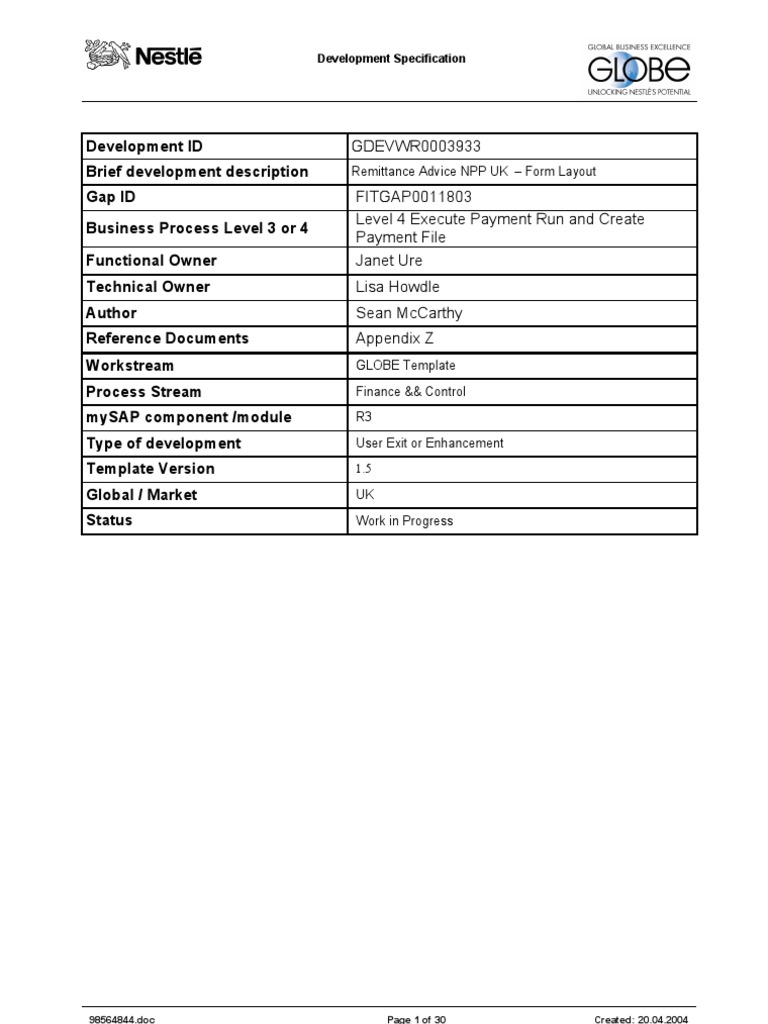 Nestlé

Development Specification

GLOBAL BUSINESS EXCELLENCE
GLOBE
UNLOCKING NESTLÉ'S POTENTIAL

| Development ID | GDEVWR0003933 |
|---|---|
| Brief development description | Remittance Advice NPP UK – Form Layout |
| Gap ID | FITGAP0011803 |
| Business Process Level 3 or 4 | Level 4 Execute Payment Run and Create Payment File |
| Functional Owner | Janet Ure |
| Technical Owner | Lisa Howdle |
| Author | Sean McCarthy |
| Reference Documents | Appendix Z |
| Workstream | GLOBE Template |
| Process Stream | Finance && Control |
| mySAP component /module | R3 |
| Type of development | User Exit or Enhancement |
| Template Version | 1.5 |
| Global / Market | UK |
| Status | Work in Progress |

98564844.doc Page 1 of 30 Created: 20.04.2004